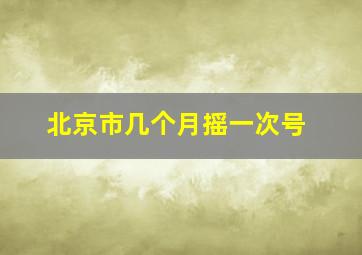 北京市几个月摇一次号